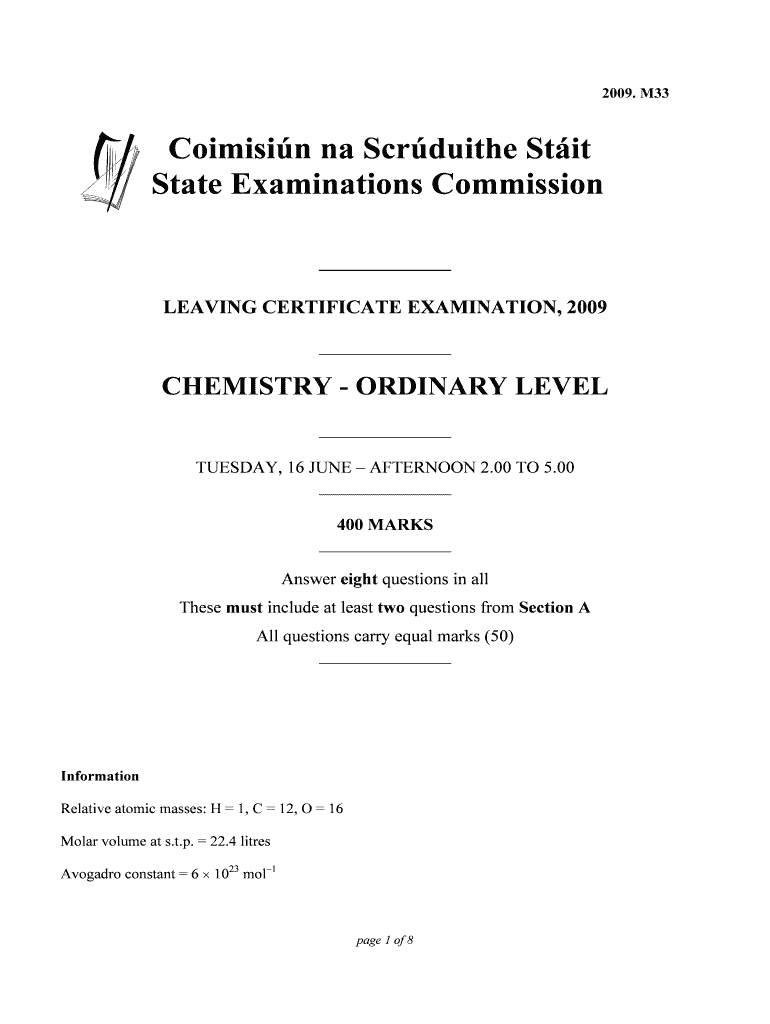 2009. M33

Coimisiún na Scrúduithe Stáit
State Examinations Commission

LEAVING CERTIFICATE EXAMINATION, 2009

CHEMISTRY - ORDINARY LEVEL

TUESDAY, 16 JUNE – AFTERNOON 2.00 TO 5.00

400 MARKS

Answer eight questions in all
These must include at least two questions from Section A
All questions carry equal marks (50)

Information

Relative atomic masses: H = 1, C = 12, O = 16

Molar volume at s.t.p. = 22.4 litres

Avogadro constant = $6 \times 10^{23}$ mol$^{-1}$

page 1 of 8